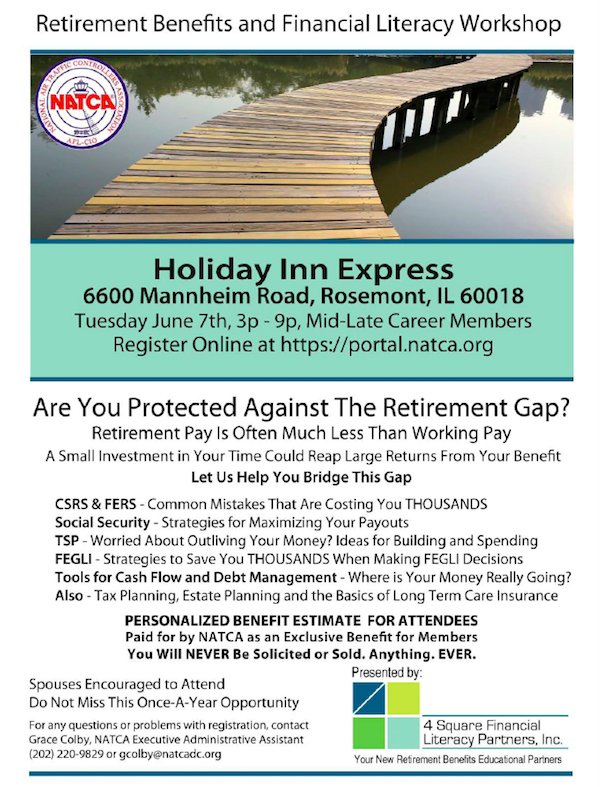 Retirement Benefits and Financial Literacy Workshop

NATIONAL AIR TRAFFIC CONTROLLERS ASSOCIATION
NATCA
AFL-CIO

Holiday Inn Express
6600 Mannheim Road, Rosemont, IL 60018
Tuesday June 7th, 3p - 9p, Mid-Late Career Members
Register Online at https://portal.natca.org

Are You Protected Against The Retirement Gap?
Retirement Pay Is Often Much Less Than Working Pay
A Small Investment in Your Time Could Reap Large Returns From Your Benefit
Let Us Help You Bridge This Gap

CSRS & FERS - Common Mistakes That Are Costing You THOUSANDS
Social Security - Strategies for Maximizing Your Payouts
TSP - Worried About Outliving Your Money? Ideas for Building and Spending
FEGLI - Strategies to Save You THOUSANDS When Making FEGLI Decisions
Tools for Cash Flow and Debt Management - Where is Your Money Really Going?
Also - Tax Planning, Estate Planning and the Basics of Long Term Care Insurance

PERSONALIZED BENEFIT ESTIMATE FOR ATTENDEES
Paid for by NATCA as an Exclusive Benefit for Members
You Will NEVER Be Solicited or Sold. Anything. EVER.

Spouses Encouraged to Attend
Do Not Miss This Once-A-Year Opportunity

For any questions or problems with registration, contact Grace Colby, NATCA Executive Administrative Assistant (202) 220-9829 or gcolby@natcadc.org

Presented by:
4 Square Financial Literacy Partners, Inc.
Your New Retirement Benefits Educational Partners